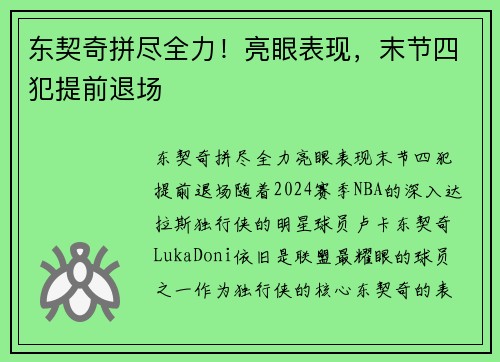 东契奇拼尽全力！亮眼表现，末节四犯提前退场

东契奇拼尽全力亮眼表现末节四犯提前退场随着2024赛季NBA的深入达拉斯独行侠的明星球员卢卡东契奇LukaDoni依旧是联盟最耀眼的球员之一作为独行侠的核心东契奇的表